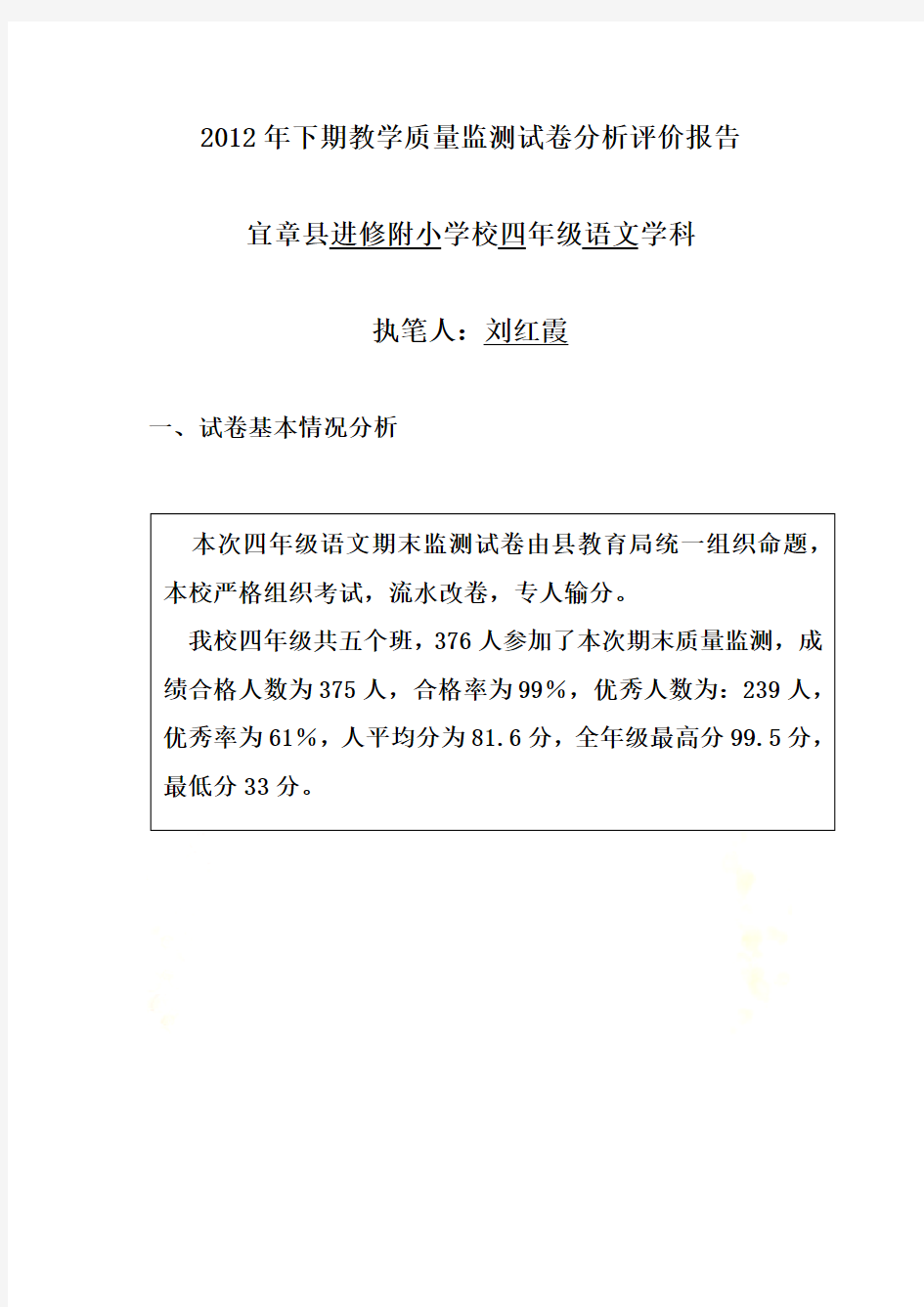 2012年下期教学质量监测试卷分析评价报告

宜章县进修附小学校四年级语文学科

执笔人：刘红霞

一、试卷基本情况分析

本次四年级语文期末监测试卷由县教育局统一组织命题，本校严格组织考试，流水改卷，专人输分。

我校四年级共五个班，376人参加了本次期末质量监测，成绩合格人数为375人，合格率为99%，优秀人数为：239人，优秀率为61%，人平均分为81.6分，全年级最高分99.5分，最低分33分。